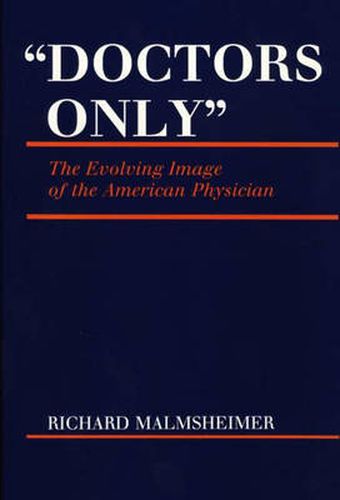 "DOCTORS ONLY"

The Evolving Image of the American Physician

RICHARD MALMSHEIMER